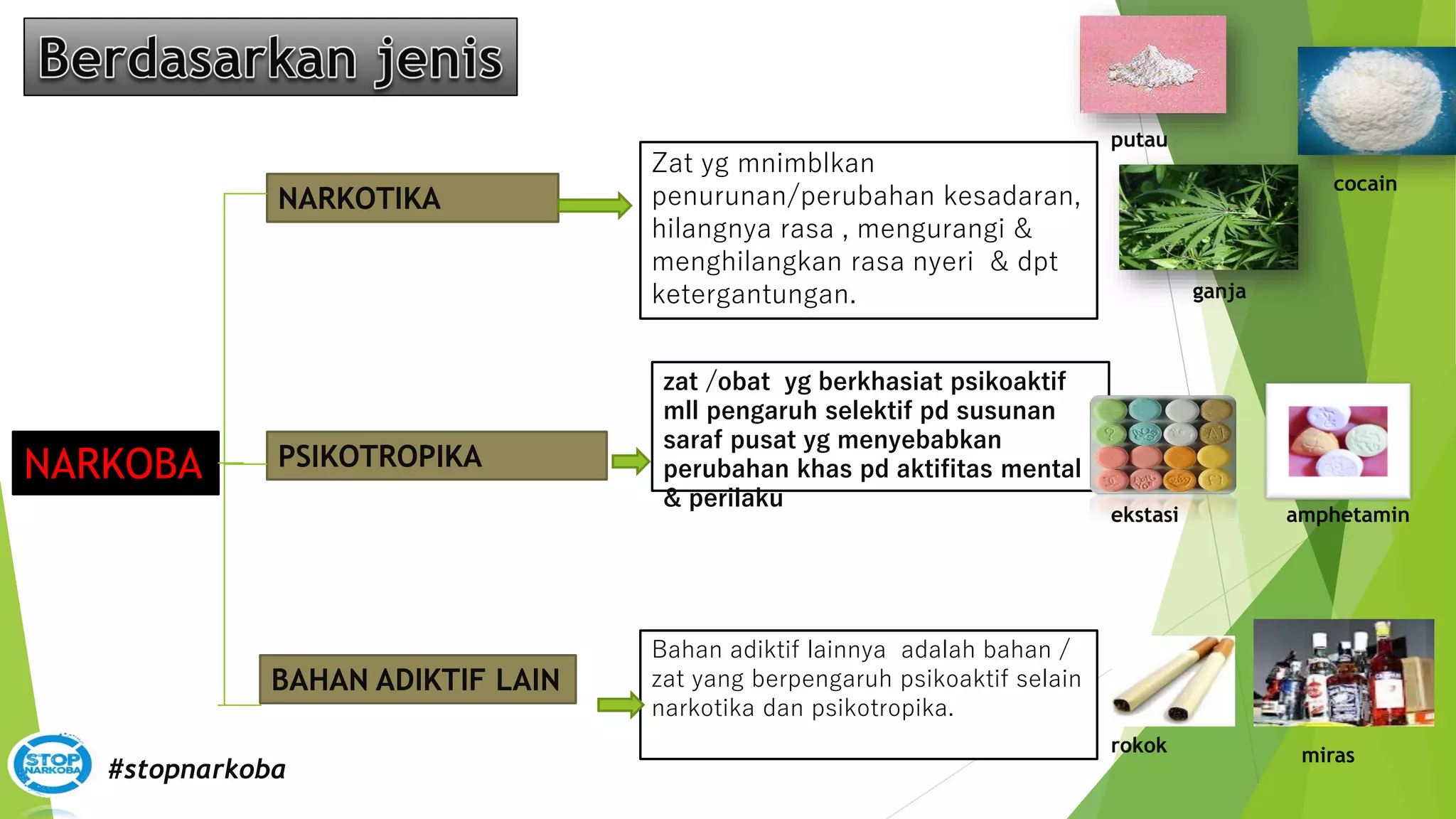 Berdasarkan jenis

NARKOBA

NARKOTIKA

Zat yg mnimblkan penurunan/perubahan kesadaran, hilangnya rasa , mengurangi & menghilangkan rasa nyeri & dpt ketergantungan.

putau

cocain

ganja

PSIKOTROPIKA

zat /obat yg berkhasiat psikoaktif mll pengaruh selektif pd susunan saraf pusat yg menyebabkan perubahan khas pd aktifitas mental & perilaku

ekstasi

amphetamin

BAHAN ADIKTIF LAIN

Bahan adiktif lainnya adalah bahan / zat yang berpengaruh psikoaktif selain narkotika dan psikotropika.

rokok

miras

STOP NARKOBA

#stopnarkoba